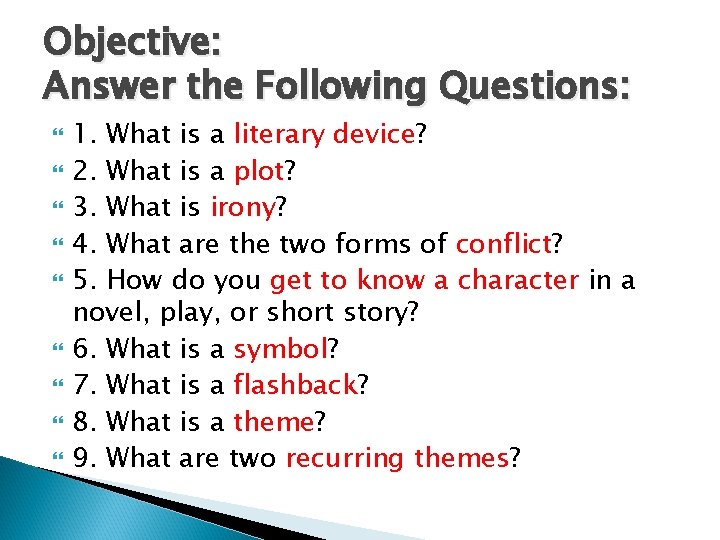 Objective:
Answer the Following Questions:

1. What is a literary device?
2. What is a plot?
3. What is irony?
4. What are the two forms of conflict?
5. How do you get to know a character in a novel, play, or short story?
6. What is a symbol?
7. What is a flashback?
8. What is a theme?
9. What are two recurring themes?